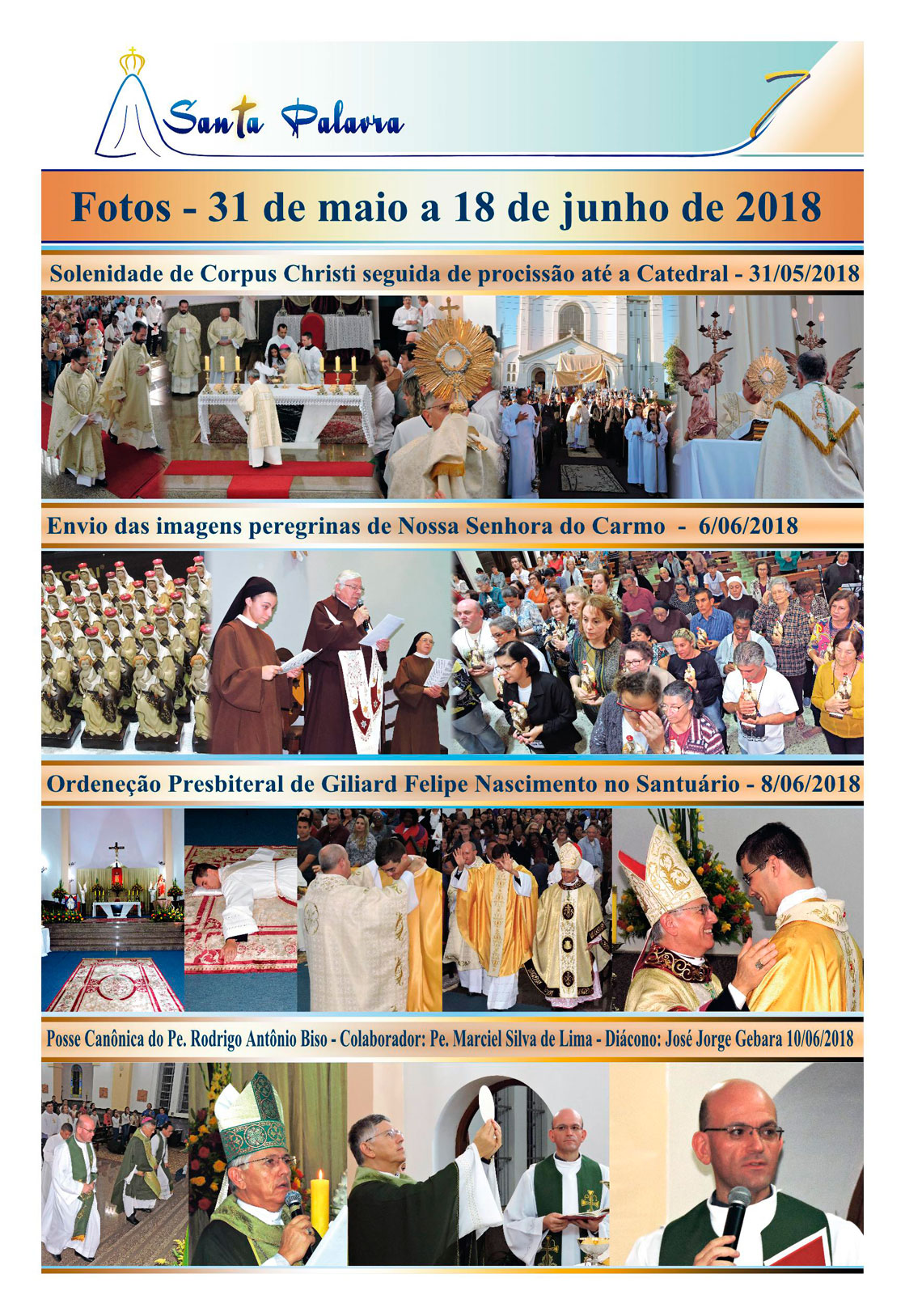 Santa Palavra

7

Fotos - 31 de maio a 18 de junho de 2018

Solenidade de Corpus Christi seguida de procissão até a Catedral - 31/05/2018

Envio das imagens peregrinas de Nossa Senhora do Carmo - 6/06/2018

Ordeneção Presbiteral de Giliard Felipe Nascimento no Santuário - 8/06/2018

Posse Canônica do Pe. Rodrigo Antônio Biso - Colaborador: Pe. Marciel Silva de Lima - Diácono: José Jorge Gebara 10/06/2018